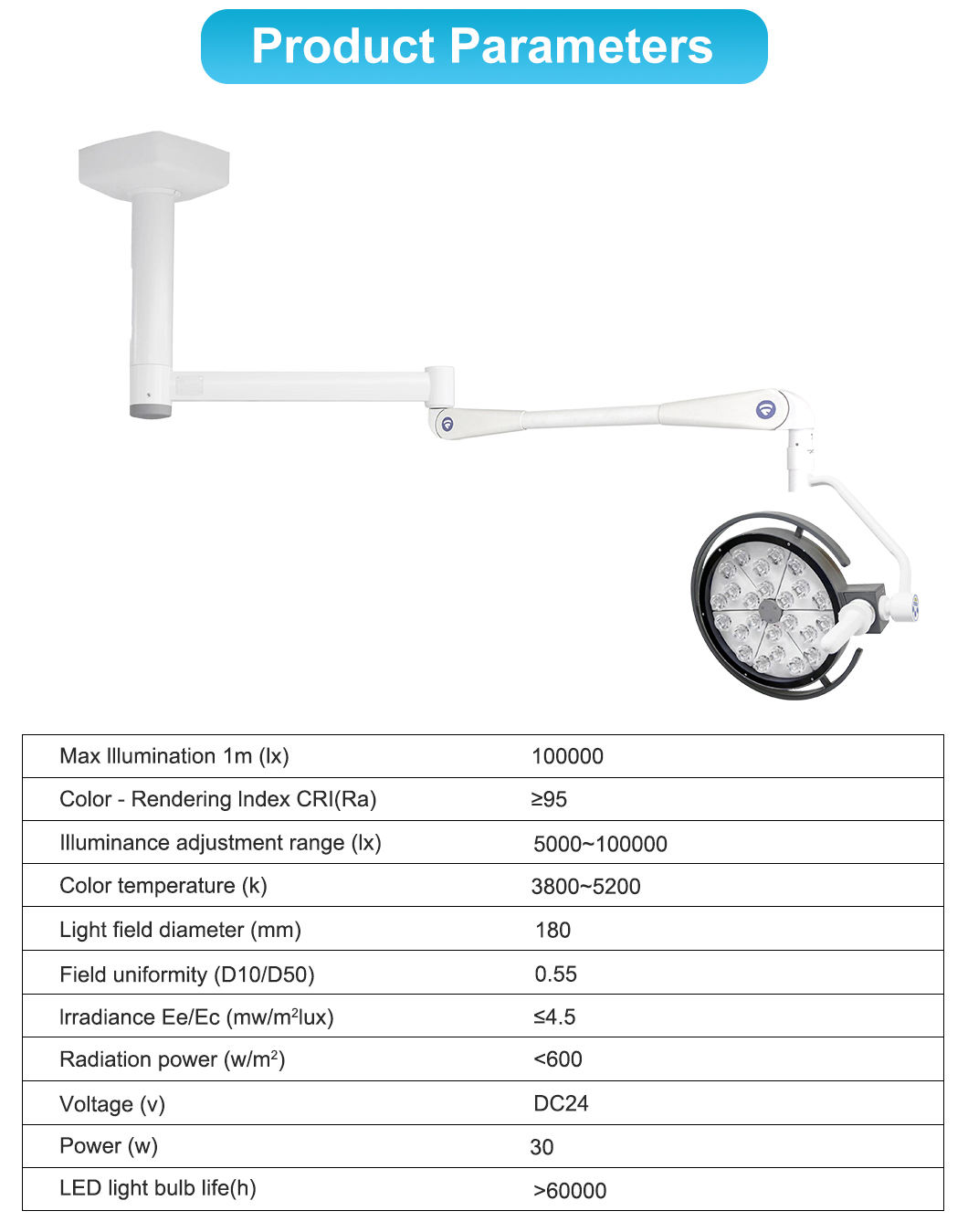 Product Parameters

| Max Illumination 1m (lx) | 100000 |
|---|---|
| Color - Rendering Index CRI(Ra) | ≥95 |
| Illuminance adjustment range (lx) | 5000~100000 |
| Color temperature (k) | 3800~5200 |
| Light field diameter (mm) | 180 |
| Field uniformity (D10/D50) | 0.55 |
| Irradiance Ee/Ec (mw/m$^2$lux) | ≤4.5 |
| Radiation power (w/m$^2$) | <600 |
| Voltage (v) | DC24 |
| Power (w) | 30 |
| LED light bulb life(h) | >60000 |